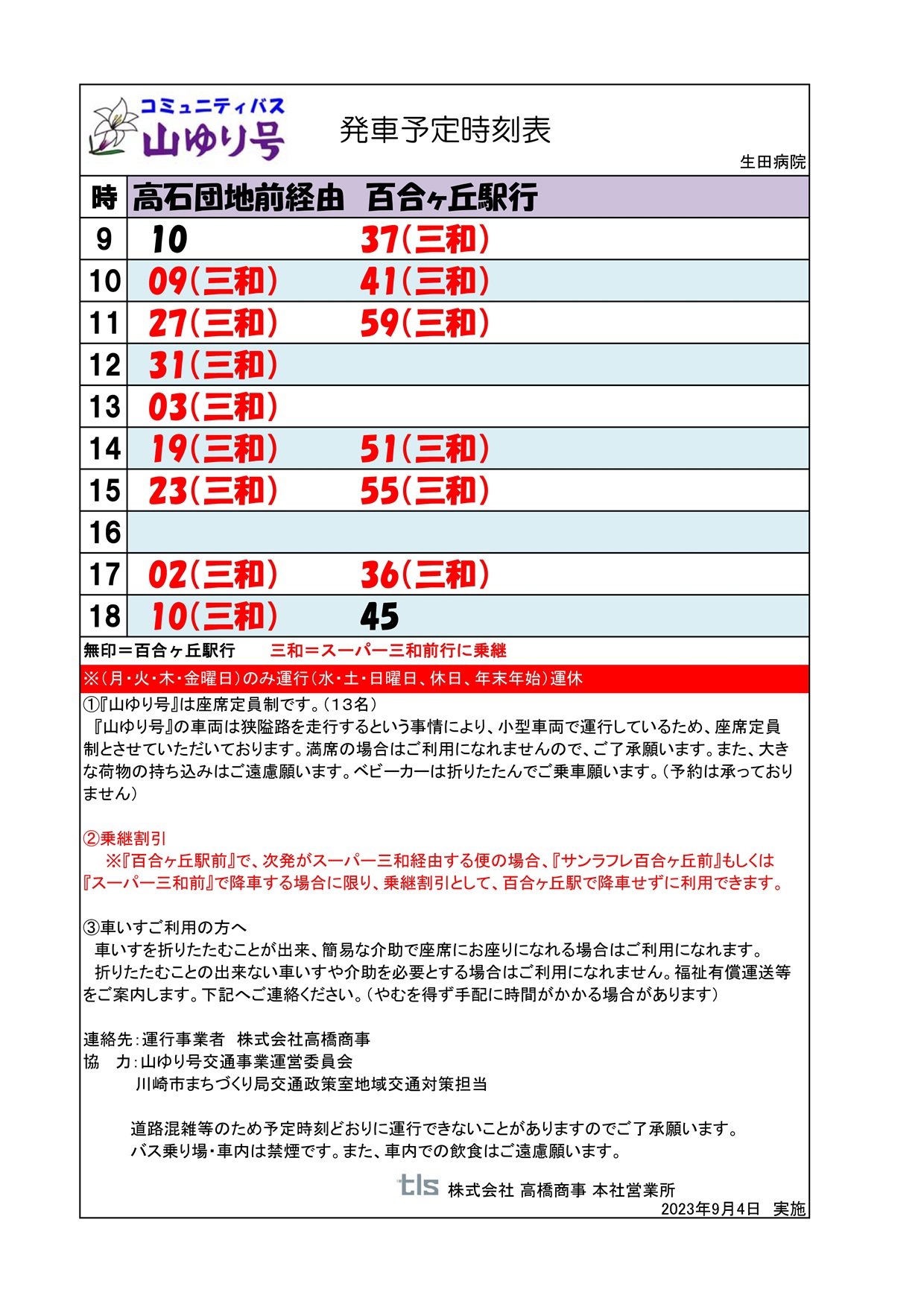 コミュニティバス
山ゆり号

発車予定時刻表

生田病院

| 時 | 高石団地前経由　百合ヶ丘駅行 | |
|---|---|---|
| 9 | 10 | 37(三和) |
| 10 | 09(三和) | 41(三和) |
| 11 | 27(三和) | 59(三和) |
| 12 | 31(三和) | |
| 13 | 03(三和) | |
| 14 | 19(三和) | 51(三和) |
| 15 | 23(三和) | 55(三和) |
| 16 | | |
| 17 | 02(三和) | 36(三和) |
| 18 | 10(三和) | 45 |

無印＝百合ヶ丘駅行　　三和＝スーパー三和前行に乗継

※(月・火・木・金曜日)のみ運行(水・土・日曜日、休日、年末年始)運休

①『山ゆり号』は座席定員制です。(13名)
『山ゆり号』の車両は狭隘路を走行するという事情により、小型車両で運行しているため、座席定員制とさせていただいております。満席の場合はご利用になれませんので、ご了承願います。また、大きな荷物の持ち込みはご遠慮願います。ベビーカーは折りたたんでご乗車願います。(予約は承っておりません)

②乗継割引
※『百合ヶ丘駅前』で、次発がスーパー三和経由する便の場合、『サンラフレ百合ヶ丘前』もしくは『スーパー三和前』で降車する場合に限り、乗継割引として、百合ヶ丘駅で降車せずに利用できます。

③車いすご利用の方へ
車いすを折りたたむことが出来、簡易な介助で座席にお座りになれる場合はご利用になれます。
折りたたむことの出来ない車いすや介助を必要とする場合はご利用になれません。福祉有償運送等をご案内します。下記へご連絡ください。(やむを得ず手配に時間がかかる場合があります)

連絡先:運行事業者　株式会社高橋商事
協　力:山ゆり号交通事業運営委員会
川崎市まちづくり局交通政策室地域交通対策担当

道路混雑等のため予定時刻どおりに運行できないことがありますのでご了承願います。
バス乗り場・車内は禁煙です。また、車内での飲食はご遠慮願います。

tls 株式会社 高橋商事 本社営業所
2023年9月4日　実施